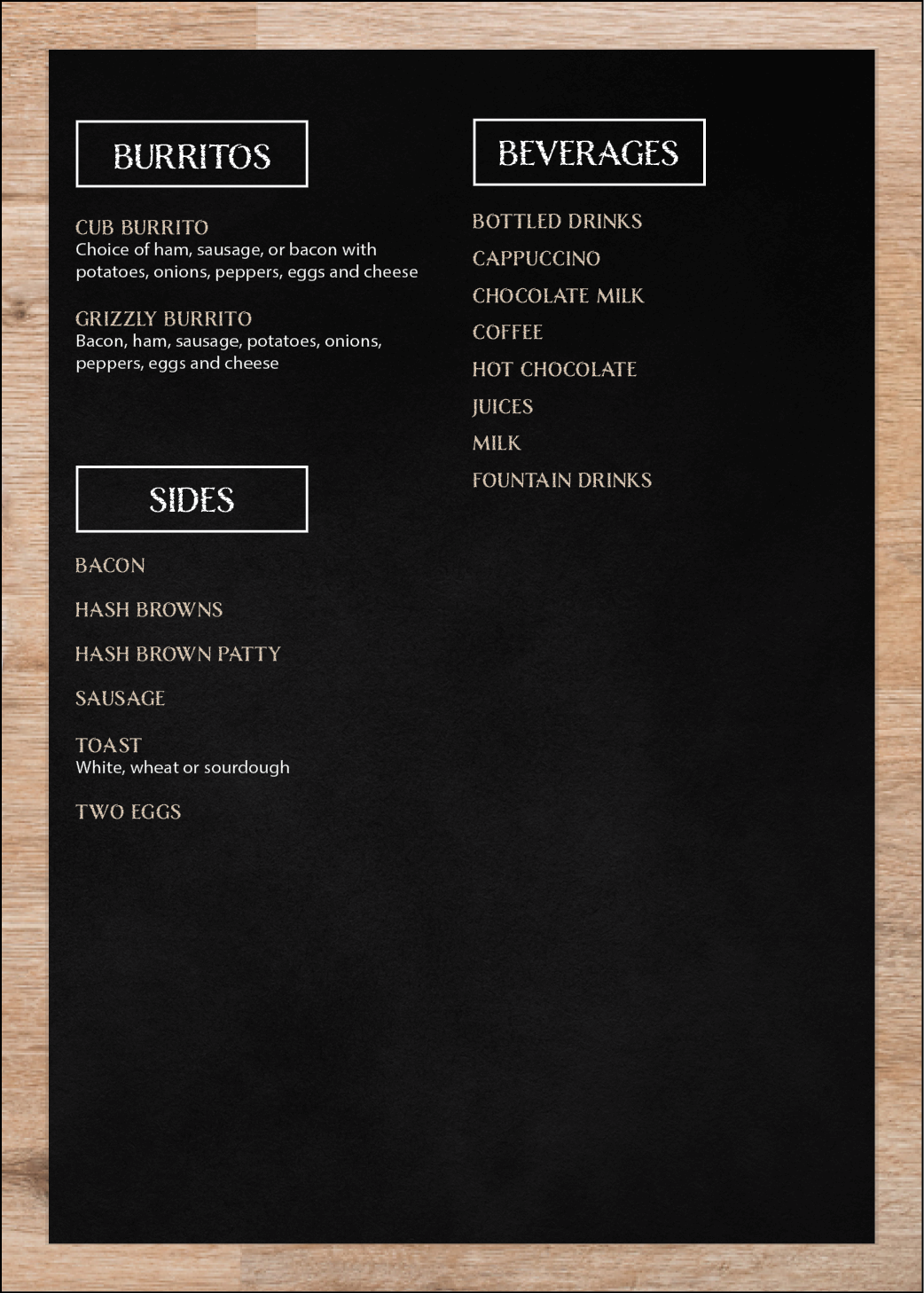 BURRITOS

CUB BURRITO
Choice of ham, sausage, or bacon with potatoes, onions, peppers, eggs and cheese

GRIZZLY BURRITO
Bacon, ham, sausage, potatoes, onions, peppers, eggs and cheese

SIDES

BACON

HASH BROWNS

HASH BROWN PATTY

SAUSAGE

TOAST
White, wheat or sourdough

TWO EGGS

BEVERAGES

BOTTLED DRINKS

CAPPUCCINO

CHOCOLATE MILK

COFFEE

HOT CHOCOLATE

JUICES

MILK

FOUNTAIN DRINKS